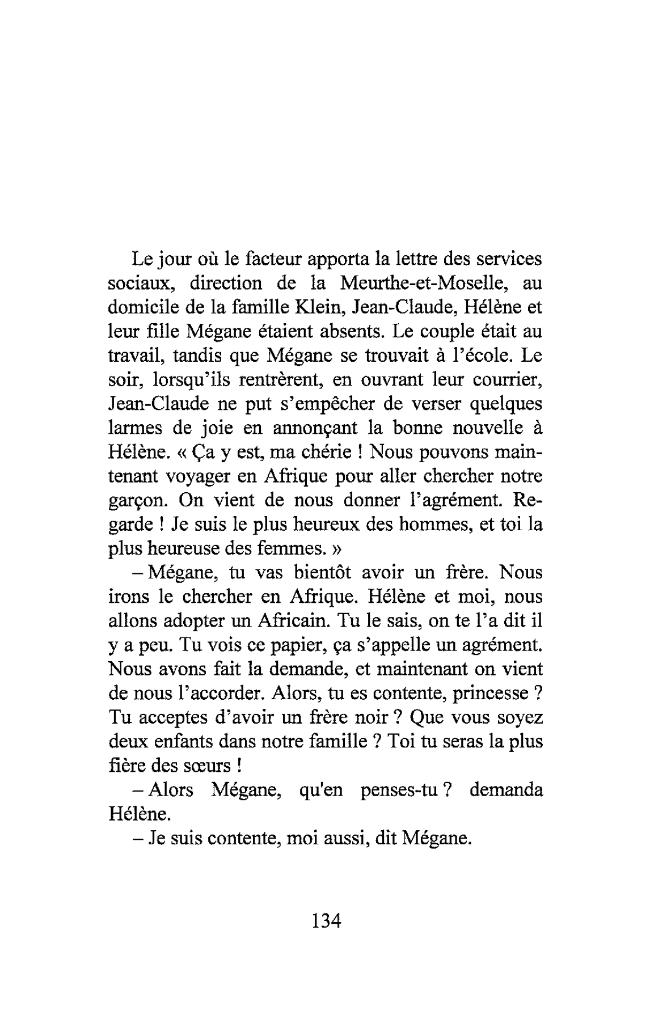 Le jour où le facteur apporta la lettre des services sociaux, direction de la Meurthe-et-Moselle, au domicile de la famille Klein, Jean-Claude, Hélène et leur fille Mégane étaient absents. Le couple était au travail, tandis que Mégane se trouvait à l'école. Le soir, lorsqu'ils rentrèrent, en ouvrant leur courrier, Jean-Claude ne put s'empêcher de verser quelques larmes de joie en annonçant la bonne nouvelle à Hélène. « Ça y est, ma chérie ! Nous pouvons maintenant voyager en Afrique pour aller chercher notre garçon. On vient de nous donner l'agrément. Regarde ! Je suis le plus heureux des hommes, et toi la plus heureuse des femmes. »

– Mégane, tu vas bientôt avoir un frère. Nous irons le chercher en Afrique. Hélène et moi, nous allons adopter un Africain. Tu le sais, on te l'a dit il y a peu. Tu vois ce papier, ça s'appelle un agrément. Nous avons fait la demande, et maintenant on vient de nous l'accorder. Alors, tu es contente, princesse ? Tu acceptes d'avoir un frère noir ? Que vous soyez deux enfants dans notre famille ? Toi tu seras la plus fière des sœurs !

– Alors Mégane, qu'en penses-tu ? demanda Hélène.

– Je suis contente, moi aussi, dit Mégane.

134